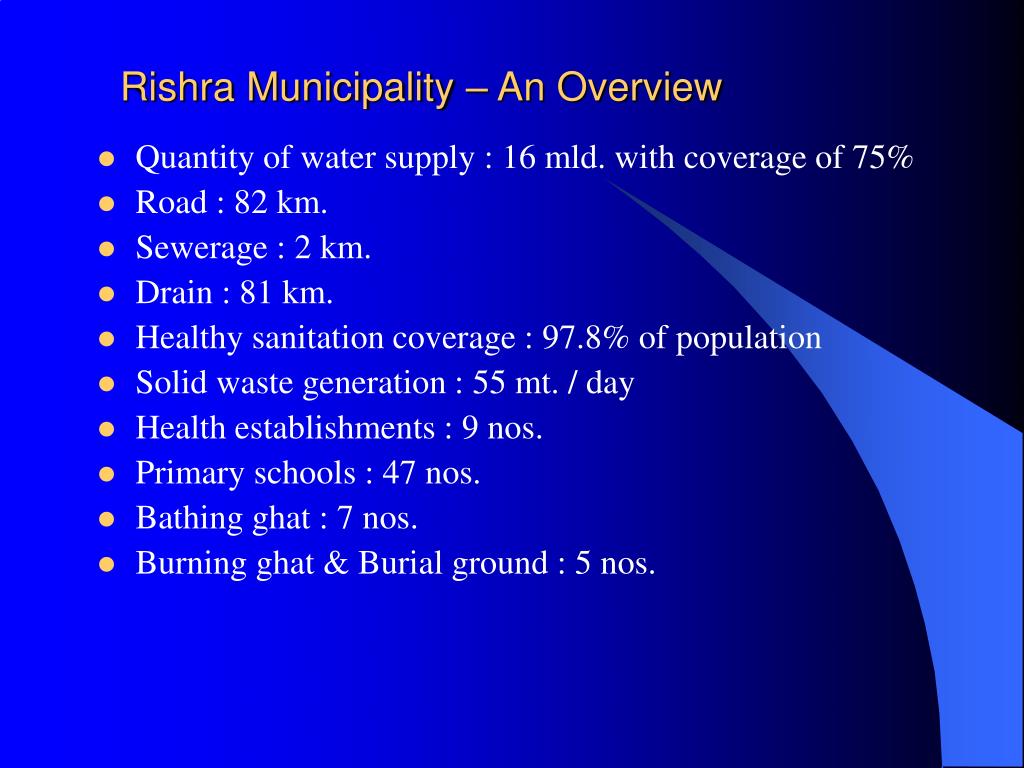 Rishra Municipality – An Overview

- Quantity of water supply : 16 mld. with coverage of 75%
- Road : 82 km.
- Sewerage : 2 km.
- Drain : 81 km.
- Healthy sanitation coverage : 97.8% of population
- Solid waste generation : 55 mt. / day
- Health establishments : 9 nos.
- Primary schools : 47 nos.
- Bathing ghat : 7 nos.
- Burning ghat & Burial ground : 5 nos.